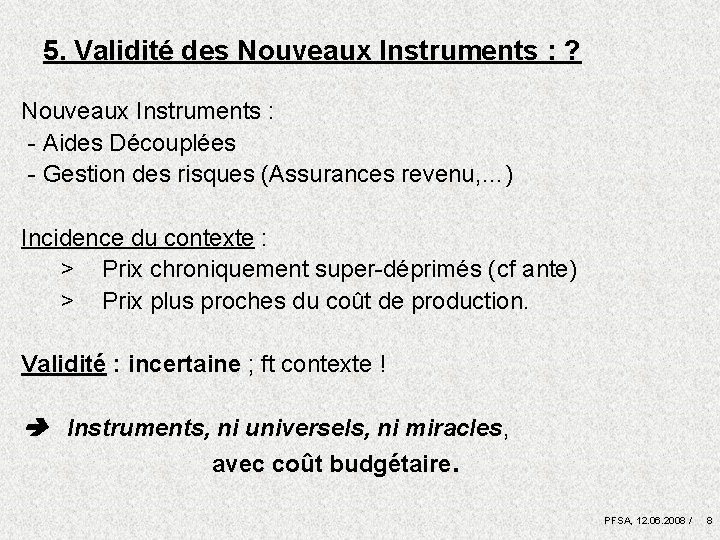 5. Validité des Nouveaux Instruments : ?

Nouveaux Instruments :
- Aides Découplées
- Gestion des risques (Assurances revenu,…)

Incidence du contexte :
> Prix chroniquement super-déprimés (cf ante)
> Prix plus proches du coût de production.

Validité : incertaine ; ft contexte !

➔ Instruments, ni universels, ni miracles,
avec coût budgétaire.

PFSA, 12.06.2008 / 8